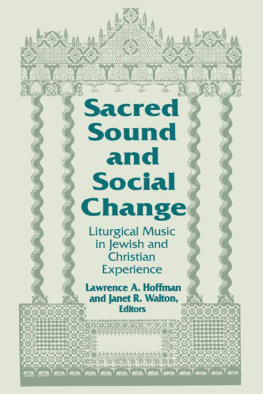 Sacred Sound and Social Change

Liturgical Music in Jewish and Christian Experience

Lawrence A. Hoffman and Janet R. Walton, Editors